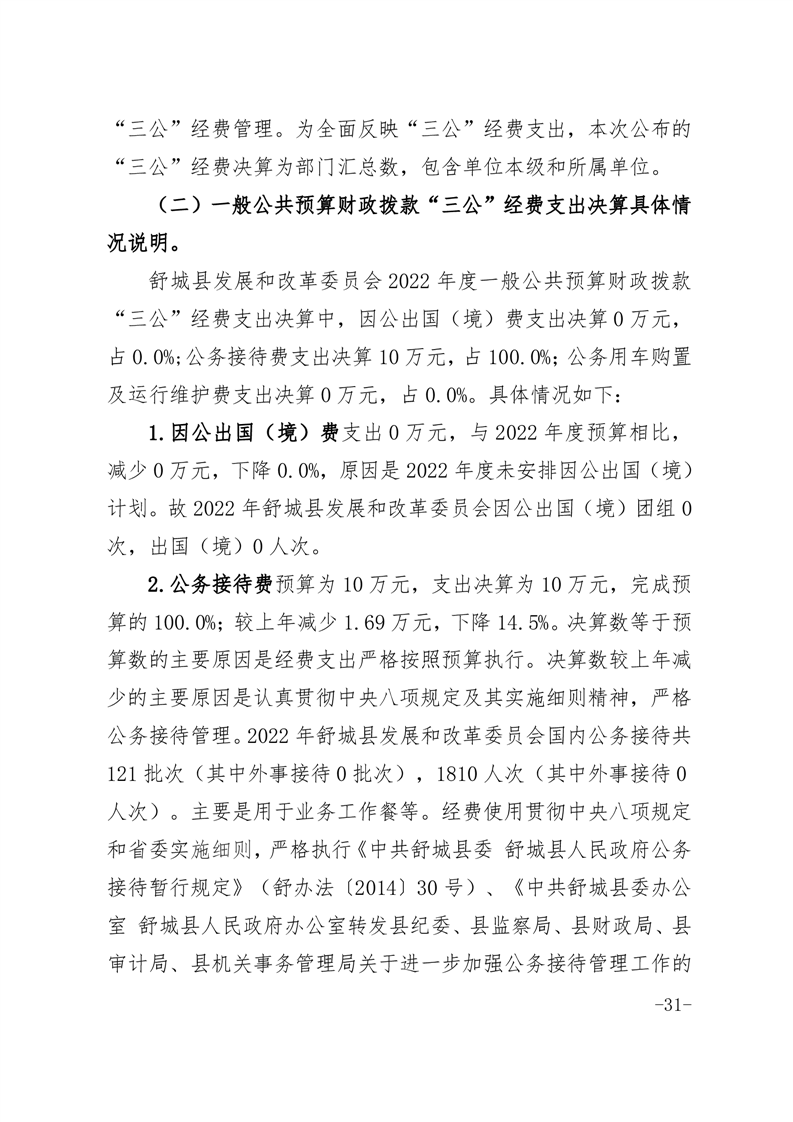 “三公”经费管理。为全面反映“三公”经费支出，本次公布的“三公”经费决算为部门汇总数，包含单位本级和所属单位。

（二）一般公共预算财政拨款“三公”经费支出决算具体情况说明。

舒城县发展和改革委员会2022年度一般公共预算财政拨款“三公”经费支出决算中，因公出国（境）费支出决算0万元，占0.0%；公务接待费支出决算10万元，占100.0%；公务用车购置及运行维护费支出决算0万元，占0.0%。具体情况如下：

1.因公出国（境）费支出0万元，与2022年度预算相比，减少0万元，下降0.0%，原因是2022年度未安排因公出国（境）计划。故2022年舒城县发展和改革委员会因公出国（境）团组0次，出国（境）0人次。

2.公务接待费预算为10万元，支出决算为10万元，完成预算的100.0%；较上年减少1.69万元，下降14.5%。决算数等于预算数的主要原因是经费支出严格按照预算执行。决算数较上年减少的主要原因是认真贯彻中央八项规定及其实施细则精神，严格公务接待管理。2022年舒城县发展和改革委员会国内公务接待共121批次（其中外事接待0批次），1810人次（其中外事接待0人次）。主要是用于业务工作餐等。经费使用贯彻中央八项规定和省委实施细则，严格执行《中共舒城县委 舒城县人民政府公务接待暂行规定》（舒办法〔2014〕30号）、《中共舒城县委办公室 舒城县人民政府办公室转发县纪委、县监察局、县财政局、县审计局、县机关事务管理局关于进一步加强公务接待管理工作的

-31-